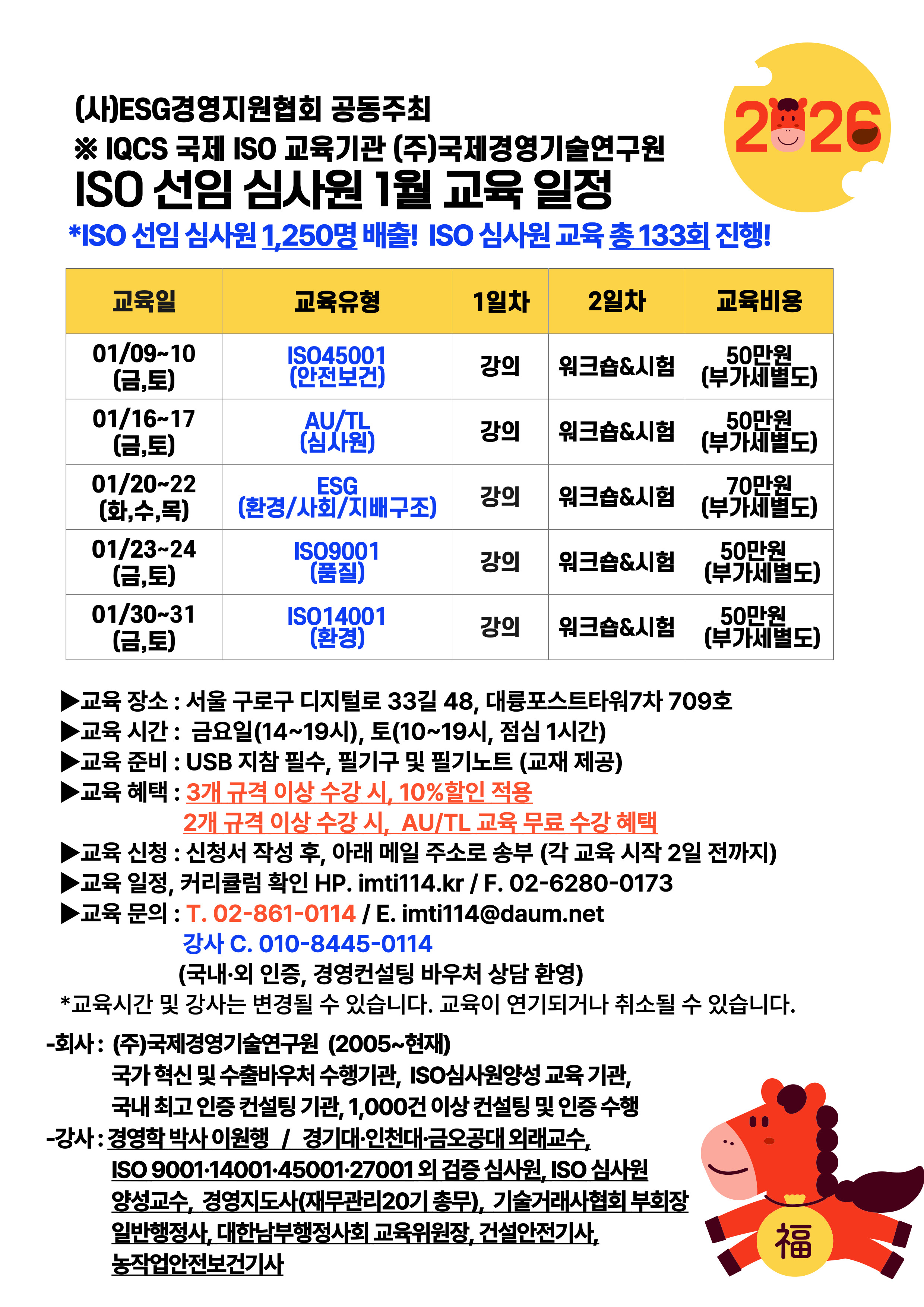 (사)ESG경영지원협회 공동주최
※ IQCS 국제 ISO 교육기관 (주)국제경영기술연구원
ISO 선임 심사원 1월 교육 일정

2026

*ISO 선임 심사원 1,250명 배출! ISO 심사원 교육 총 133회 진행!

| 교육일 | 교육유형 | 1일차 | 2일차 | 교육비용 |
|---|---|---|---|---|
| 01/09~10 (금,토) | ISO45001 (안전보건) | 강의 | 워크숍&시험 | 50만원 (부가세별도) |
| 01/16~17 (금,토) | AU/TL (심사원) | 강의 | 워크숍&시험 | 50만원 (부가세별도) |
| 01/20~22 (화,수,목) | ESG (환경/사회/지배구조) | 강의 | 워크숍&시험 | 70만원 (부가세별도) |
| 01/23~24 (금,토) | ISO9001 (품질) | 강의 | 워크숍&시험 | 50만원 (부가세별도) |
| 01/30~31 (금,토) | ISO14001 (환경) | 강의 | 워크숍&시험 | 50만원 (부가세별도) |

▶교육 장소 : 서울 구로구 디지털로 33길 48, 대륭포스트타워7차 709호
▶교육 시간 : 금요일(14~19시), 토(10~19시, 점심 1시간)
▶교육 준비 : USB 지참 필수, 필기구 및 필기노트 (교재 제공)
▶교육 혜택 : 3개 규격 이상 수강 시, 10%할인 적용
2개 규격 이상 수강 시, AU/TL 교육 무료 수강 혜택
▶교육 신청 : 신청서 작성 후, 아래 메일 주소로 송부 (각 교육 시작 2일 전까지)
▶교육 일정, 커리큘럼 확인 HP. imti114.kr / F. 02-6280-0173
▶교육 문의 : T. 02-861-0114 / E. imti114@daum.net
강사 C. 010-8445-0114
(국내·외 인증, 경영컨설팅 바우처 상담 환영)
*교육시간 및 강사는 변경될 수 있습니다. 교육이 연기되거나 취소될 수 있습니다.

-회사 : (주)국제경영기술연구원 (2005~현재)
국가 혁신 및 수출바우처 수행기관, ISO심사원양성 교육 기관,
국내 최고 인증 컨설팅 기관, 1,000건 이상 컨설팅 및 인증 수행
-강사 : 경영학 박사 이원행 / 경기대·인천대·금오공대 외래교수,
ISO 9001·14001·45001·27001 외 검증 심사원, ISO 심사원 양성교수, 경영지도사(재무관리20기 총무), 기술거래사협회 부회장 일반행정사, 대한남부행정사회 교육위원장, 건설안전기사, 농작업안전보건기사

福